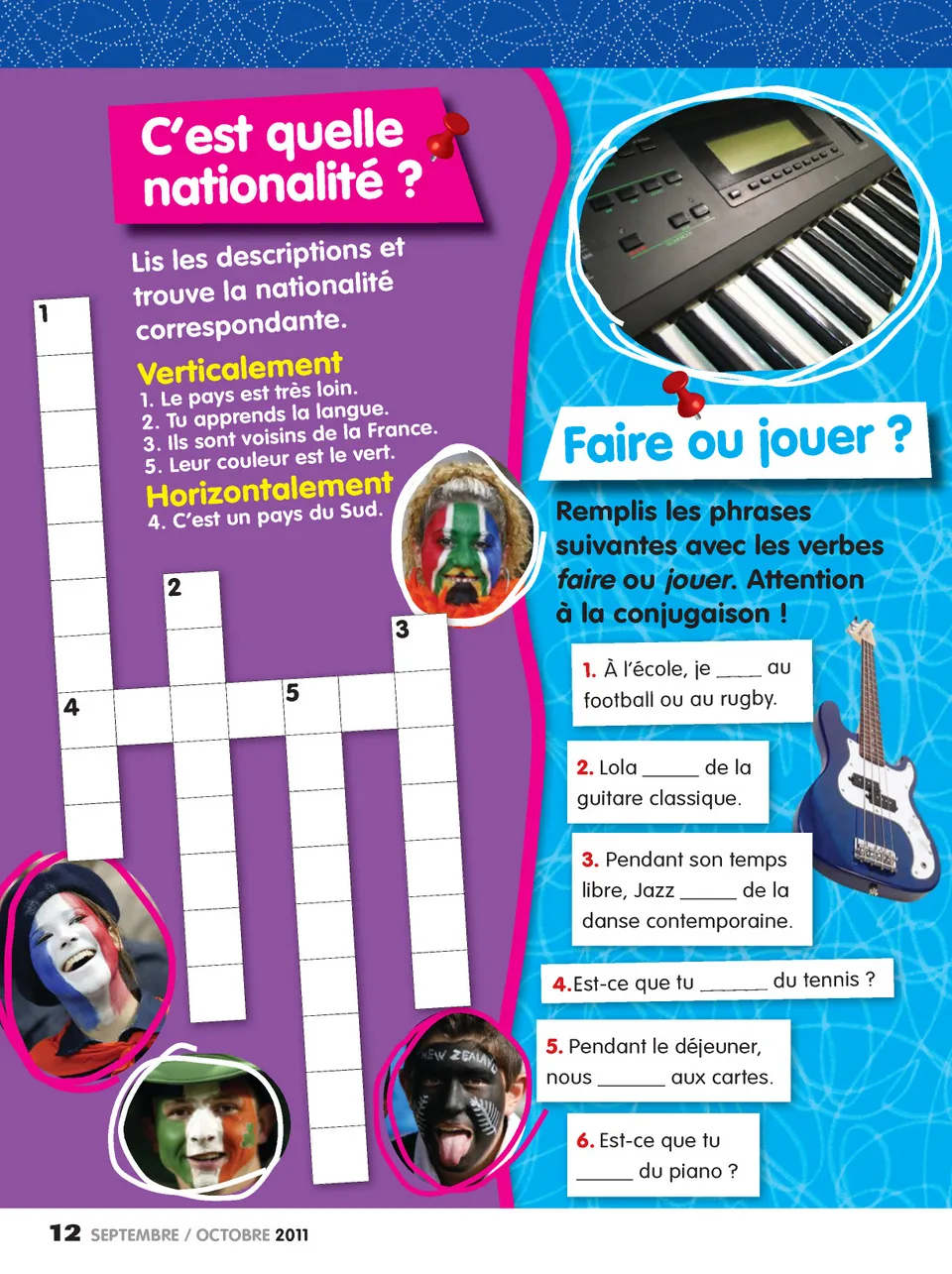 C'est quelle nationalité ?

Lis les descriptions et trouve la nationalité correspondante.

Verticalement
1. Le pays est très loin.
2. Tu apprends la langue.
3. Ils sont voisins de la France.
5. Leur couleur est le vert.

Horizontalement
4. C'est un pays du Sud.

1

2

3

4

5

Faire ou jouer ?

Remplis les phrases suivantes avec les verbes faire ou jouer. Attention à la conjugaison !

1. À l'école, je ____ au football ou au rugby.

2. Lola ____ de la guitare classique.

3. Pendant son temps libre, Jazz ____ de la danse contemporaine.

4.Est-ce que tu ____ du tennis ?

5. Pendant le déjeuner, nous ____ aux cartes.

6. Est-ce que tu ____ du piano ?

12 SEPTEMBRE / OCTOBRE 2011